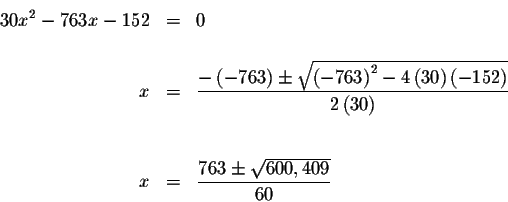 $30x^2 - 763x - 152 = 0$

$x = \frac{-(-763) \pm \sqrt{(-763)^2 - 4(30)(-152)}}{2(30)}$

$x = \frac{763 \pm \sqrt{600,409}}{60}$